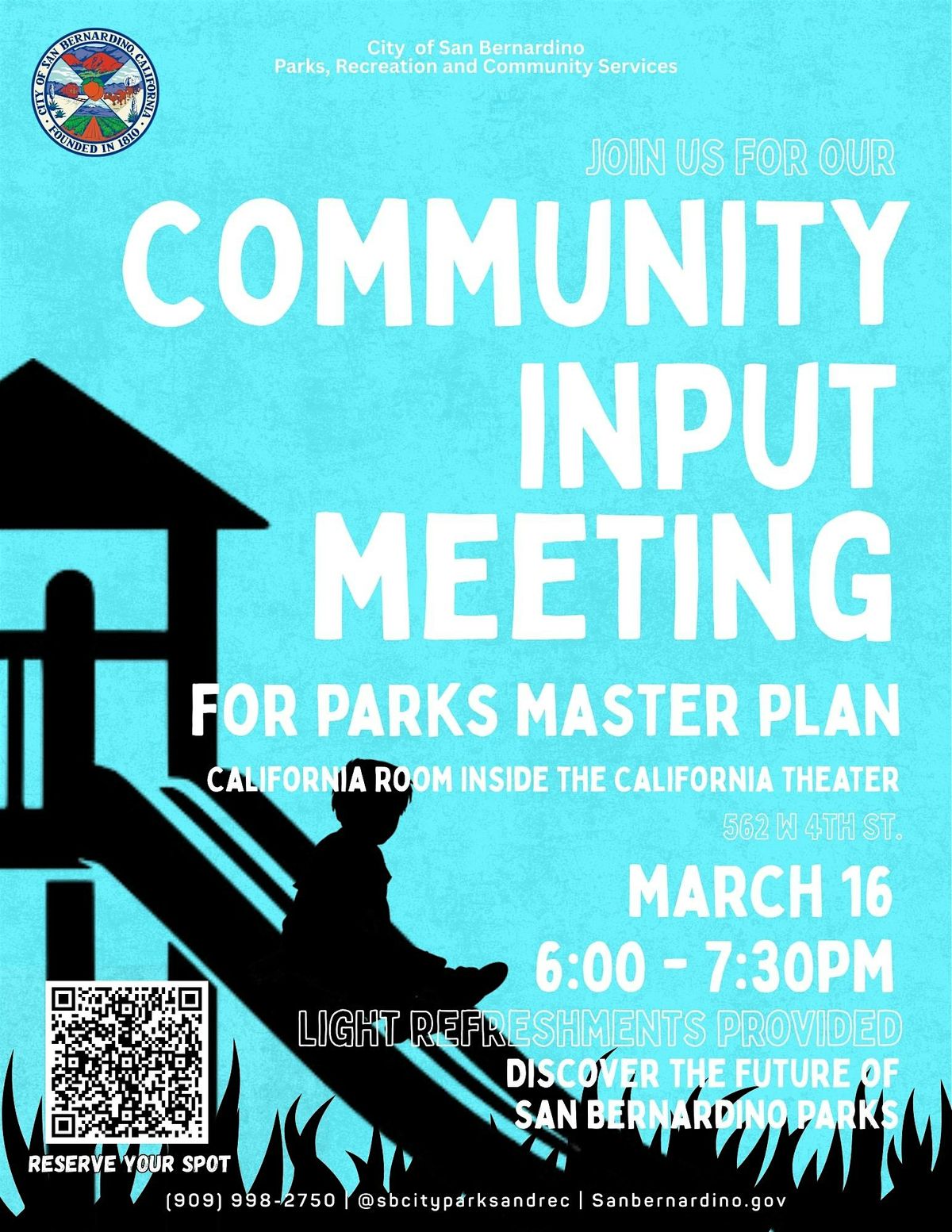 CITY OF SAN BERNARDINO CALIFORNIA
FOUNDED IN 1810

City of San Bernardino
Parks, Recreation and Community Services

JOIN US FOR OUR

COMMUNITY INPUT MEETING

FOR PARKS MASTER PLAN

CALIFORNIA ROOM INSIDE THE CALIFORNIA THEATER

562 W 4TH ST.

MARCH 16

6:00 - 7:30PM

LIGHT REFRESHMENTS PROVIDED

DISCOVER THE FUTURE OF SAN BERNARDINO PARKS

RESERVE YOUR SPOT

(909) 998-2750 | @sbcityparksandrec | Sanbernardino.gov